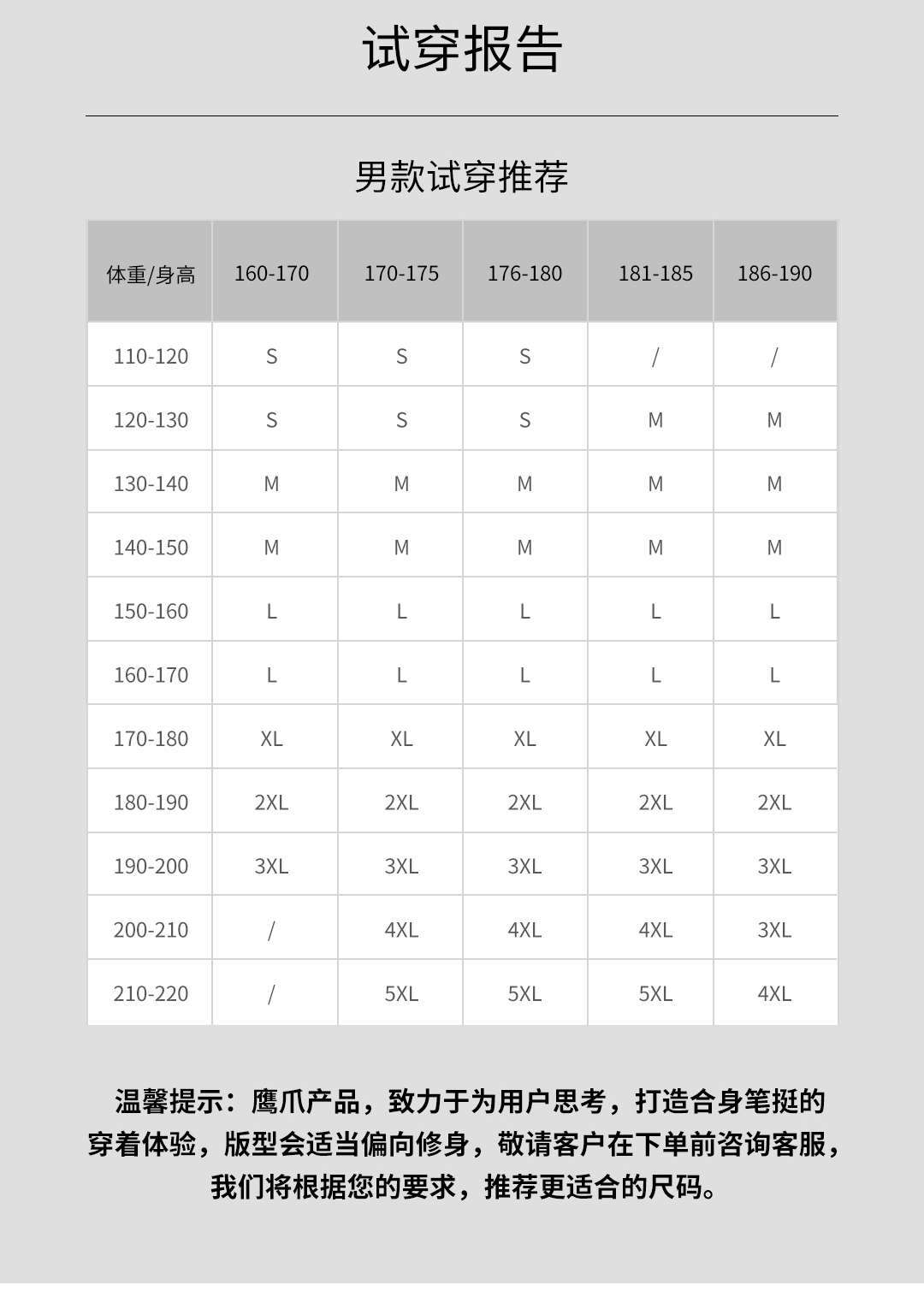 试穿报告

男款试穿推荐

| 体重/身高 | 160-170 | 170-175 | 176-180 | 181-185 | 186-190 |
|---|---|---|---|---|---|
| 110-120 | S | S | S | / | / |
| 120-130 | S | S | S | M | M |
| 130-140 | M | M | M | M | M |
| 140-150 | M | M | M | M | M |
| 150-160 | L | L | L | L | L |
| 160-170 | L | L | L | L | L |
| 170-180 | XL | XL | XL | XL | XL |
| 180-190 | 2XL | 2XL | 2XL | 2XL | 2XL |
| 190-200 | 3XL | 3XL | 3XL | 3XL | 3XL |
| 200-210 | / | 4XL | 4XL | 4XL | 3XL |
| 210-220 | / | 5XL | 5XL | 5XL | 4XL |

温馨提示：鹰爪产品，致力于为用户思考，打造合身笔挺的穿着体验，版型会适当偏向修身，敬请客户在下单前咨询客服，我们将根据您的要求，推荐更适合的尺码。